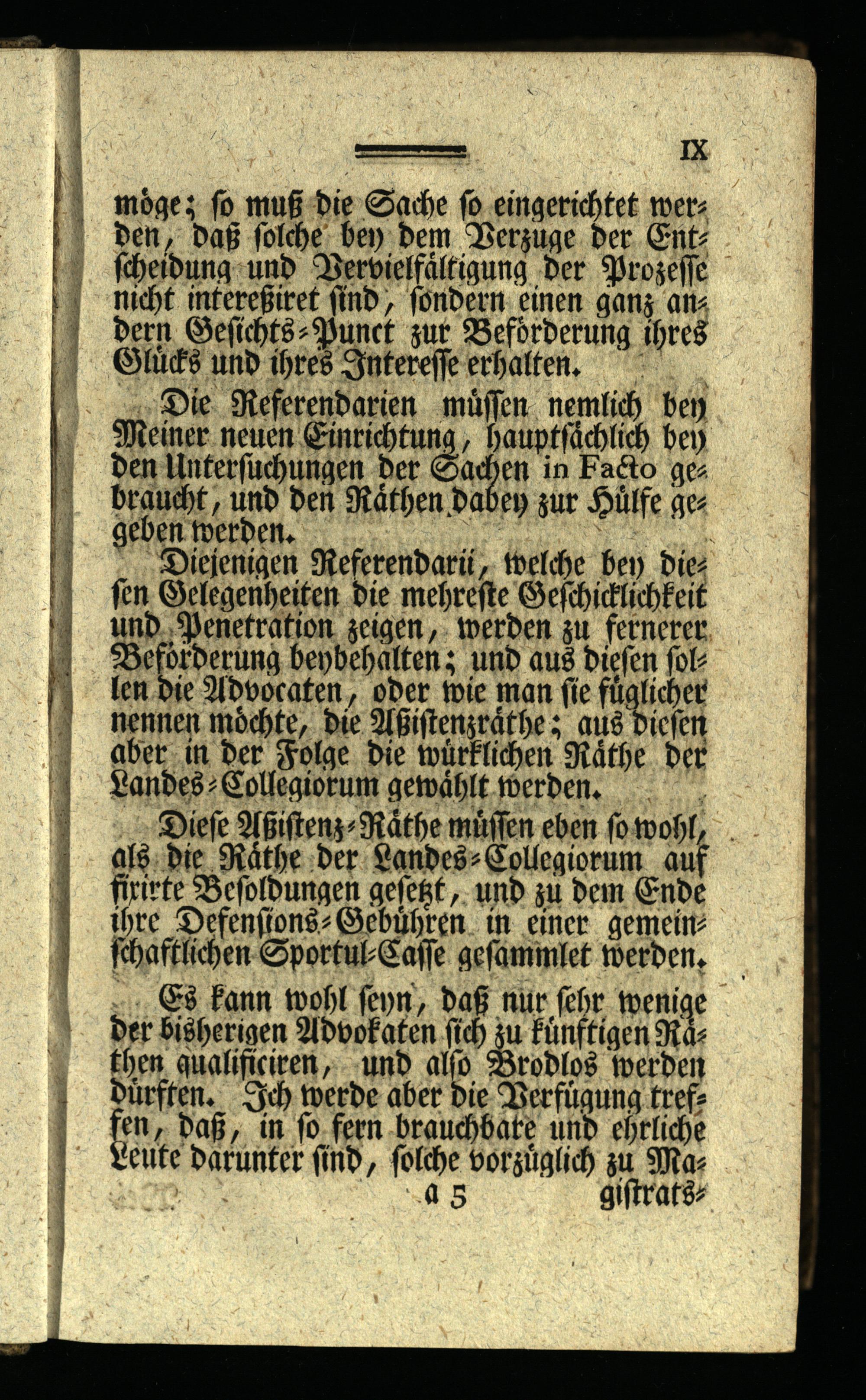 IX

möge; so muß die Sache so eingerichtet werden, daß solche bey dem Verzuge der Entscheidung und Vervielfältigung der Prozesse nicht intereßiret sind, sondern einen ganz andern Gesichts-Punct zur Beförderung ihres Glücks und ihres Interesse erhalten.

Die Referendarien müssen nemlich bey Meiner neuen Einrichtung, hauptsächlich bey den Untersuchungen der Sachen in Facto gebraucht, und den Räthen dabey zur Hülfe gegeben werden.

Diejenigen Referendarii, welche bey diesen Gelegenheiten die mehreste Geschicklichkeit und Penetration zeigen, werden zu fernerer Beförderung beybehalten; und aus diesen sollen die Advocaten, oder wie man sie füglicher nennen möchte, die Aßistenzräthe; aus diesen aber in der Folge die würklichen Räthe der Landes-Collegiorum gewählt werden.

Diese Aßistenz-Räthe müssen eben so wohl, als die Räthe der Landes-Collegiorum auf fixirte Besoldungen gesetzt, und zu dem Ende ihre Defensions-Gebühren in einer gemeinschaftlichen Sportul-Casse gesammlet werden.

Es kann wohl seyn, daß nur sehr wenige der bisherigen Advokaten sich zu künftigen Räthen qualificiren, und also Brodlos werden dürften. Ich werde aber die Verfügung treffen, daß, in so fern brauchbare und ehrliche Leute darunter sind, solche vorzüglich zu Ma-

a 5 gistrats-